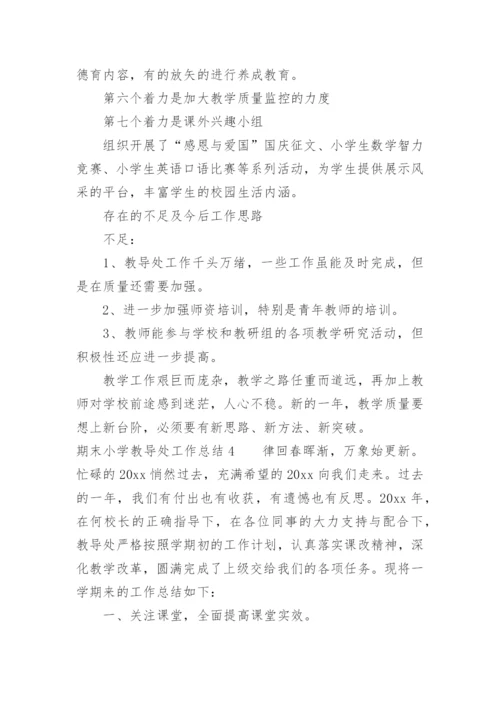 德育内容，有的放矢的进行养成教育。

第六个着力是加大教学质量监控的力度

第七个着力是课外兴趣小组

组织开展了“感恩与爱国”国庆征文、小学生数学智力竞赛、小学生英语口语比赛等系列活动，为学生提供展示风采的平台，丰富学生的校园生活内涵。

存在的不足及今后工作思路

不足：

1、教导处工作千头万绪，一些工作虽能及时完成，但是在质量还需要加强。

2、进一步加强师资培训，特别是青年教师的培训。

3、教师能参与学校和教研组的各项教学研究活动，但积极性还应进一步提高。

教学工作艰巨而庞杂，教学之路任重而道远，再加上教师对学校前途感到迷茫，人心不稳。新的一年，教学质量要想上新台阶，必须要有新思路、新方法、新突破。

期末小学教导处工作总结4　　律回春晖渐，万象始更新。忙碌的20xx悄然过去，充满希望的20xx向我们走来。过去的一年，我们有付出也有收获，有遗憾也有反思。20xx年，在何校长的正确指导下，在各位同事的大力支持与配合下，教导处严格按照学期初的工作计划，认真落实课改精神，深化教学改革，圆满完成了上级交给我们的各项任务。现将一学期来的工作总结如下：

一、关注课堂，全面提高课堂实效。